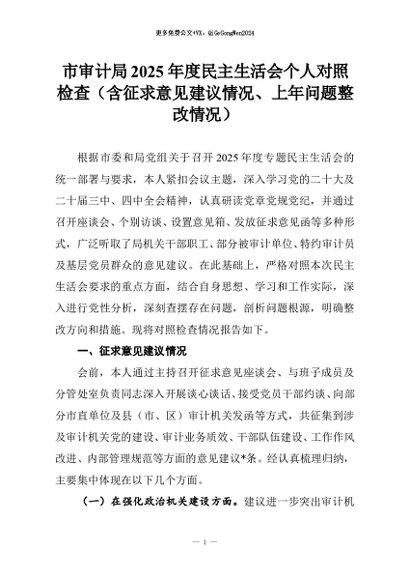 更多免费公文+VX：QiGeGongWen2024

市审计局2025年度民主生活会个人对照检查（含征求意见建议情况、上年问题整改情况）

根据市委和局党组关于召开2025年度专题民主生活会的统一部署与要求，本人紧扣会议主题，深入学习党的二十大及二十届三中、四中全会精神，认真研读党章党规党纪，并通过召开座谈会、个别访谈、设置意见箱、发放征求意见函等多种形式，广泛听取了局机关干部职工、部分被审计单位、特约审计员及基层党员群众的意见建议。在此基础上，严格对照本次民主生活会要求的重点方面，结合自身思想、学习和工作实际，深入进行党性分析，深刻查摆存在问题，剖析问题根源，明确整改方向和措施。现将对照检查情况报告如下。

一、征求意见建议情况

会前，本人通过主持召开征求意见座谈会、与班子成员及分管处室负责同志深入开展谈心谈话、接受党员干部约谈、向部分市直单位及县（市、区）审计机关发函等方式，共征集到涉及审计机关党的建设、审计业务质效、干部队伍建设、工作作风改进、内部管理规范等方面的意见建议*条。经认真梳理归纳，主要集中体现在以下几个方面。

（一）在强化政治机关建设方面。建议进一步突出审计机

— 1 —